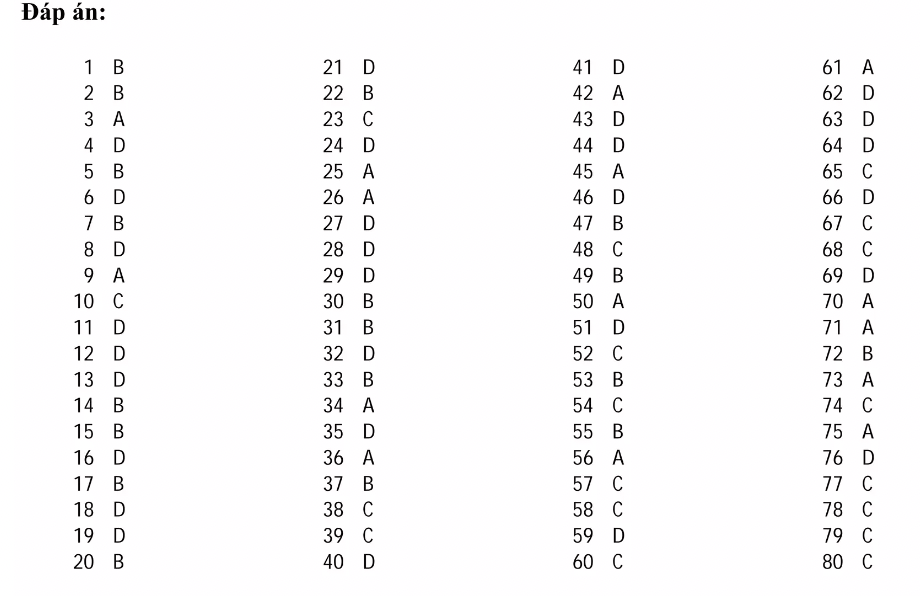 Đáp án:

1 B
2 B
3 A
4 D
5 B
6 D
7 B
8 D
9 A
10 C
11 D
12 D
13 D
14 B
15 B
16 D
17 B
18 D
19 D
20 B

21 D
22 B
23 C
24 D
25 A
26 A
27 D
28 D
29 D
30 B
31 B
32 D
33 B
34 A
35 D
36 A
37 B
38 C
39 C
40 D

41 D
42 A
43 D
44 D
45 A
46 D
47 B
48 C
49 B
50 A
51 D
52 C
53 B
54 C
55 B
56 A
57 C
58 C
59 D
60 C

61 A
62 D
63 D
64 D
65 C
66 D
67 C
68 C
69 D
70 A
71 A
72 B
73 A
74 C
75 A
76 D
77 C
78 C
79 C
80 C